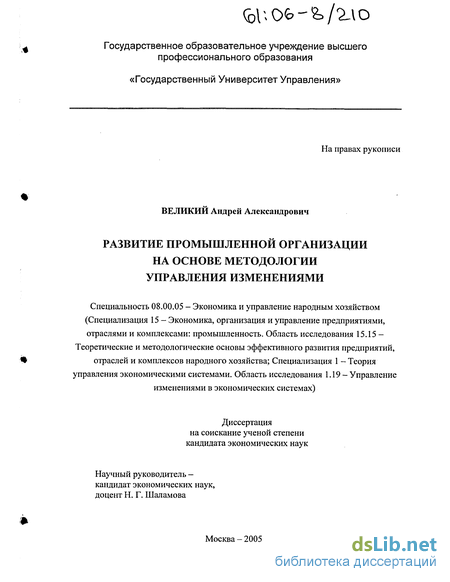 61:06-8/210

Государственное образовательное учреждение высшего профессионального образования

«Государственный Университет Управления»

На правах рукописи

ВЕЛИКИЙ Андрей Александрович

РАЗВИТИЕ ПРОМЫШЛЕННОЙ ОРГАНИЗАЦИИ НА ОСНОВЕ МЕТОДОЛОГИИ УПРАВЛЕНИЯ ИЗМЕНЕНИЯМИ

Специальность 08.00.05 – Экономика и управление народным хозяйством (Специализация 15 – Экономика, организация и управление предприятиями, отраслями и комплексами: промышленность. Область исследования 15.15 – Теоретические и методологические основы эффективного развития предприятий, отраслей и комплексов народного хозяйства; Специализация 1 – Теория управления экономическими системами. Область исследования 1.19 – Управление изменениями в экономических системах)

Диссертация
на соискание ученой степени
кандидата экономических наук

Научный руководитель –
кандидат экономических наук,
доцент Н. Г. Шаламова

Москва – 2005

dsLib.net
библиотека диссертаций